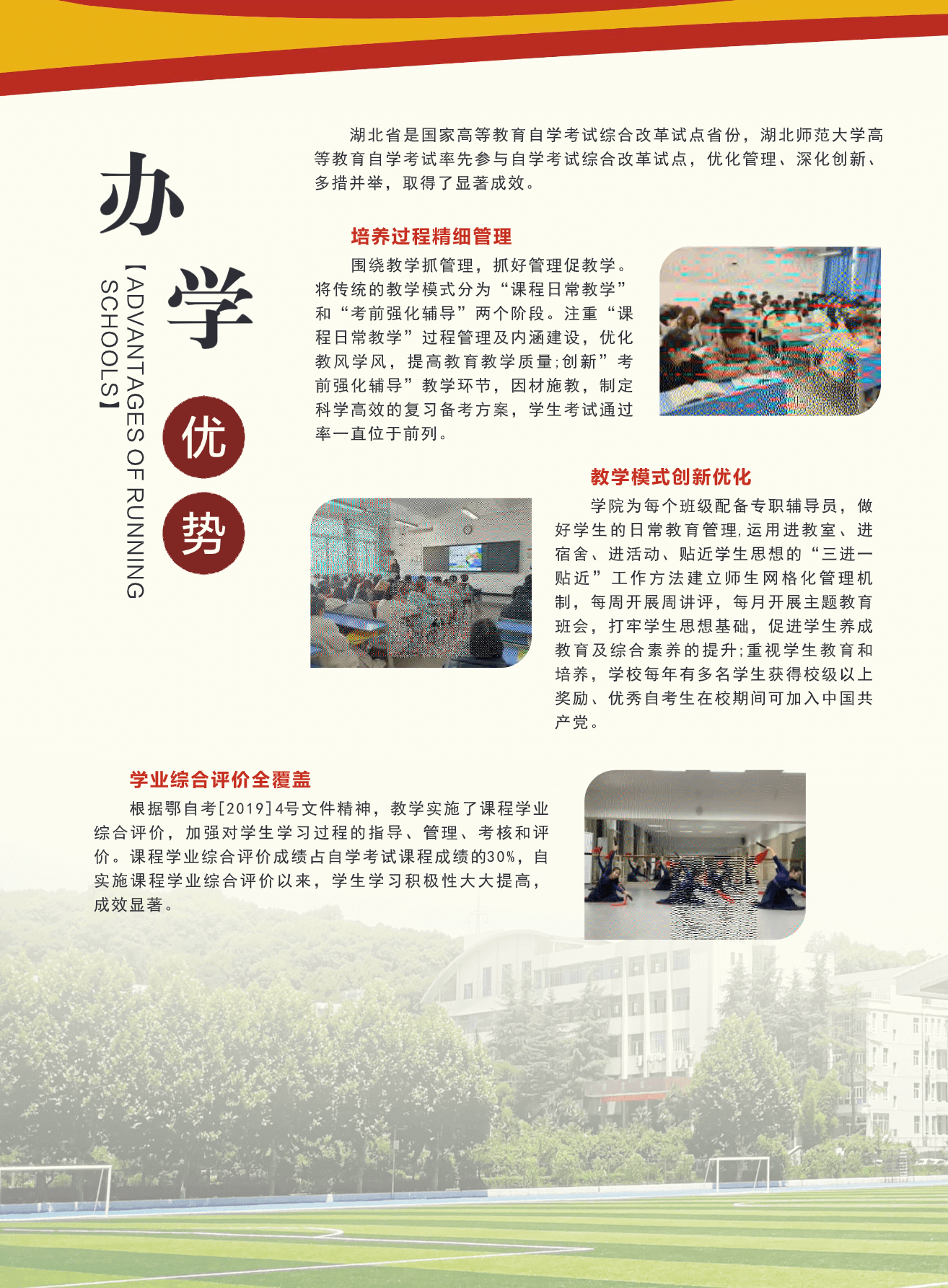 办学优势

【ADVANTAGES OF RUNNING SCHOOLS】

湖北省是国家高等教育自学考试综合改革试点省份，湖北师范大学高等教育自学考试率先参与自学考试综合改革试点，优化管理、深化创新、多措并举，取得了显著成效。

培养过程精细管理

围绕教学抓管理，抓好管理促教学。将传统的教学模式分为“课程日常教学”和“考前强化辅导”两个阶段。注重“课程日常教学”过程管理及内涵建设，优化教风学风，提高教育教学质量;创新”考前强化辅导”教学环节，因材施教，制定科学高效的复习备考方案，学生考试通过率一直位于前列。

教学模式创新优化

学院为每个班级配备专职辅导员，做好学生的日常教育管理,运用进教室、进宿舍、进活动、贴近学生思想的“三进一贴近”工作方法建立师生网格化管理机制，每周开展周讲评，每月开展主题教育班会，打牢学生思想基础，促进学生养成教育及综合素养的提升;重视学生教育和培养，学校每年有多名学生获得校级以上奖励、优秀自考生在校期间可加入中国共产党。

学业综合评价全覆盖

根据鄂自考[2019]4号文件精神，教学实施了课程学业综合评价，加强对学生学习过程的指导、管理、考核和评价。课程学业综合评价成绩占自学考试课程成绩的30%，自实施课程学业综合评价以来，学生学习积极性大大提高，成效显著。